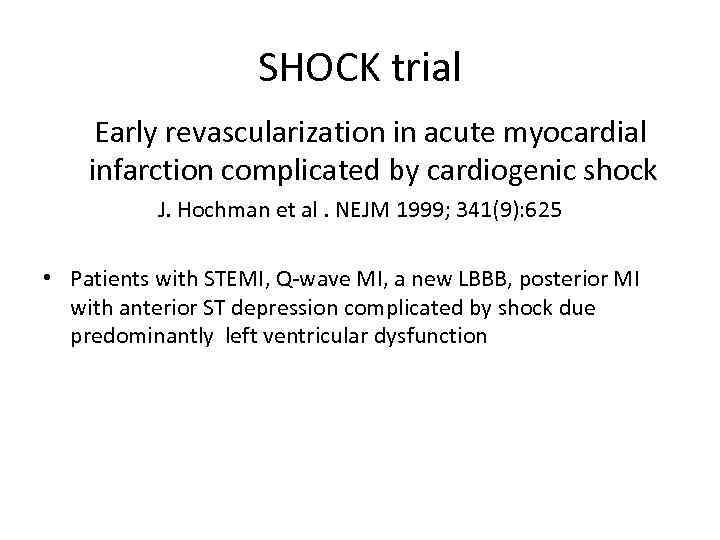 SHOCK trial

Early revascularization in acute myocardial infarction complicated by cardiogenic shock

J. Hochman et al . NEJM 1999; 341(9):625

• Patients with STEMI, Q-wave MI, a new LBBB, posterior MI with anterior ST depression complicated by shock due predominantly left ventricular dysfunction